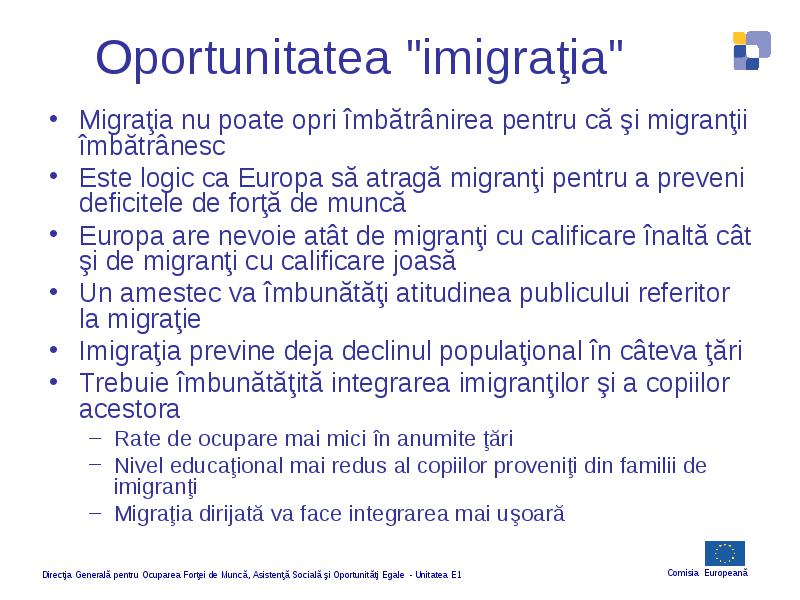 Oportunitatea "imigraţia"

• Migraţia nu poate opri îmbătrânirea pentru că şi migranţii îmbătrânesc
• Este logic ca Europa să atragă migranţi pentru a preveni deficitele de forţă de muncă
• Europa are nevoie atât de migranţi cu calificare înaltă cât şi de migranţi cu calificare joasă
• Un amestec va îmbunătăţi atitudinea publicului referitor la migraţie
• Imigraţia previne deja declinul populaţional în câteva ţări
• Trebuie îmbunătăţită integrarea imigranţilor şi a copiilor acestora
– Rate de ocupare mai mici în anumite ţări
– Nivel educaţional mai redus al copiilor proveniţi din familii de imigranţi
– Migraţia dirijată va face integrarea mai uşoară

Direcţia Generală pentru Ocuparea Forţei de Muncă, Asistenţă Socială şi Oportunităţi Egale - Unitatea E1

Comisia Europeană